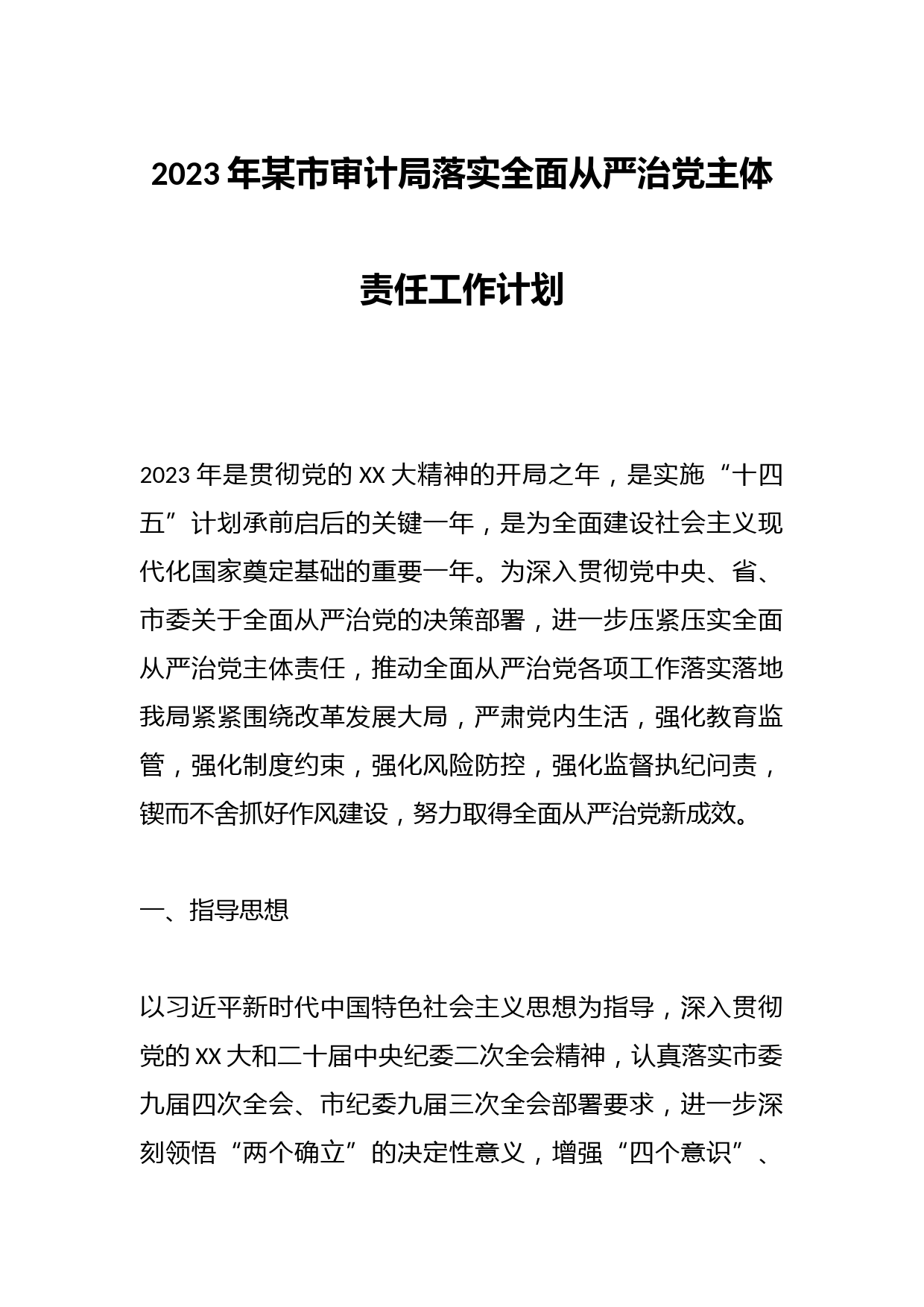 2023年某市审计局落实全面从严治党主体责任工作计划

2023年是贯彻党的XX大精神的开局之年，是实施“十四五”计划承前启后的关键一年，是为全面建设社会主义现代化国家奠定基础的重要一年。为深入贯彻党中央、省、市委关于全面从严治党的决策部署，进一步压紧压实全面从严治党主体责任，推动全面从严治党各项工作落实落地我局紧紧围绕改革发展大局，严肃党内生活，强化教育监管，强化制度约束，强化风险防控，强化监督执纪问责，锲而不舍抓好作风建设，努力取得全面从严治党新成效。

一、指导思想

以习近平新时代中国特色社会主义思想为指导，深入贯彻党的XX大和二十届中央纪委二次全会精神，认真落实市委九届四次全会、市纪委九届三次全会部署要求，进一步深刻领悟“两个确立”的决定性意义，增强“四个意识”、